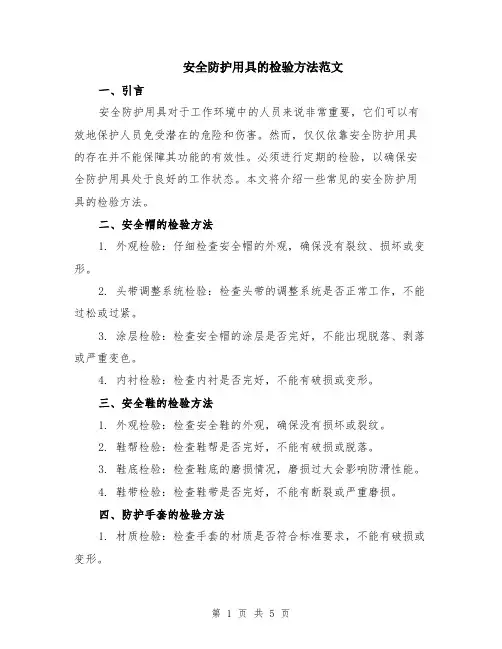 安全防护用具的检验方法范文

一、引言

安全防护用具对于工作环境中的人员来说非常重要，它们可以有效地保护人员免受潜在的危险和伤害。然而，仅仅依靠安全防护用具的存在并不能保障其功能的有效性。必须进行定期的检验，以确保安全防护用具处于良好的工作状态。本文将介绍一些常见的安全防护用具的检验方法。

二、安全帽的检验方法

1. 外观检验：仔细检查安全帽的外观，确保没有裂纹、损坏或变形。

2. 头带调整系统检验：检查头带的调整系统是否正常工作，不能过松或过紧。

3. 涂层检验：检查安全帽的涂层是否完好，不能出现脱落、剥落或严重变色。

4. 内衬检验：检查内衬是否完好，不能有破损或变形。

三、安全鞋的检验方法

1. 外观检验：检查安全鞋的外观，确保没有损坏或裂纹。

2. 鞋帮检验：检查鞋帮是否完好，不能有破损或脱落。

3. 鞋底检验：检查鞋底的磨损情况，磨损过大会影响防滑性能。

4. 鞋带检验：检查鞋带是否完好，不能有断裂或严重磨损。

四、防护手套的检验方法

1. 材质检验：检查手套的材质是否符合标准要求，不能有破损或变形。

第 1 页 共 5 页